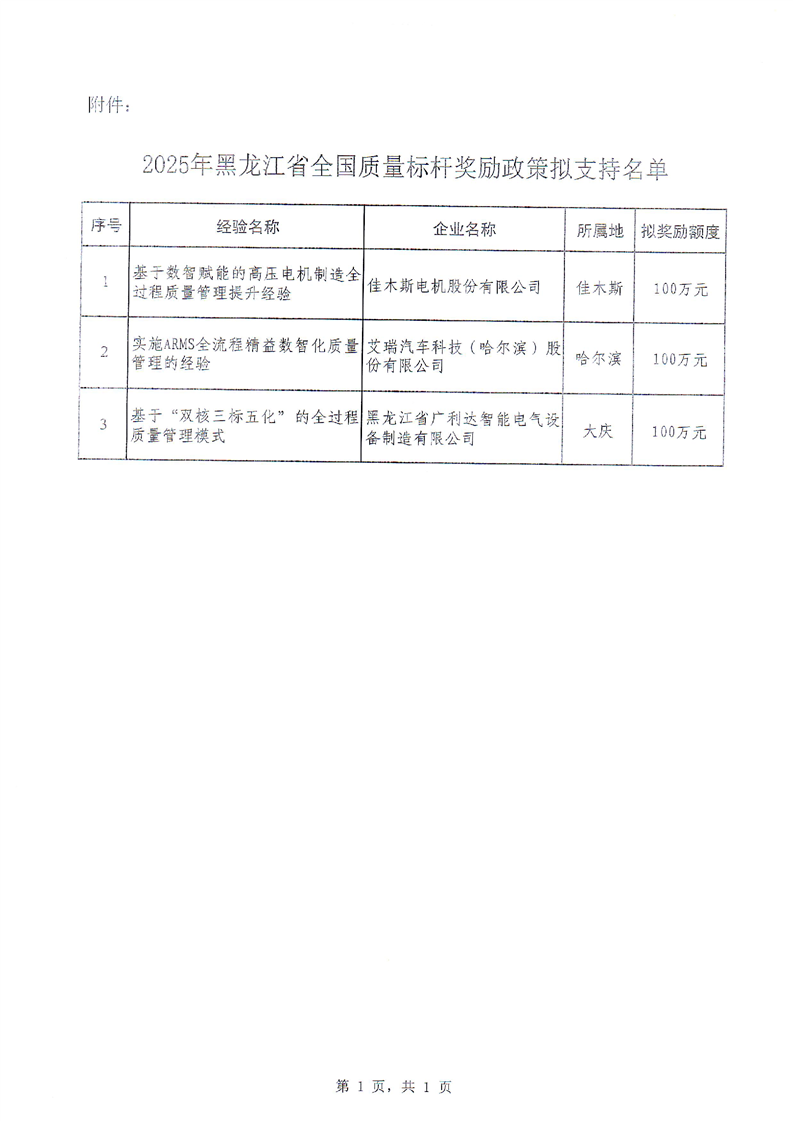 附件：

2025年黑龙江省全国质量标杆奖励政策拟支持名单

| 序号 | 经验名称 | 企业名称 | 所属地 | 拟奖励额度 |
|---|---|---|---|---|
| 1 | 基于数智赋能的高压电机制造全过程质量管理提升经验 | 佳木斯电机股份有限公司 | 佳木斯 | 100万元 |
| 2 | 实施ARMS全流程精益数智化质量管理的经验 | 艾瑞汽车科技（哈尔滨）股份有限公司 | 哈尔滨 | 100万元 |
| 3 | 基于“双核三标五化”的全过程质量管理模式 | 黑龙江省广利达智能电气设备制造有限公司 | 大庆 | 100万元 |

第 1 页，共 1 页